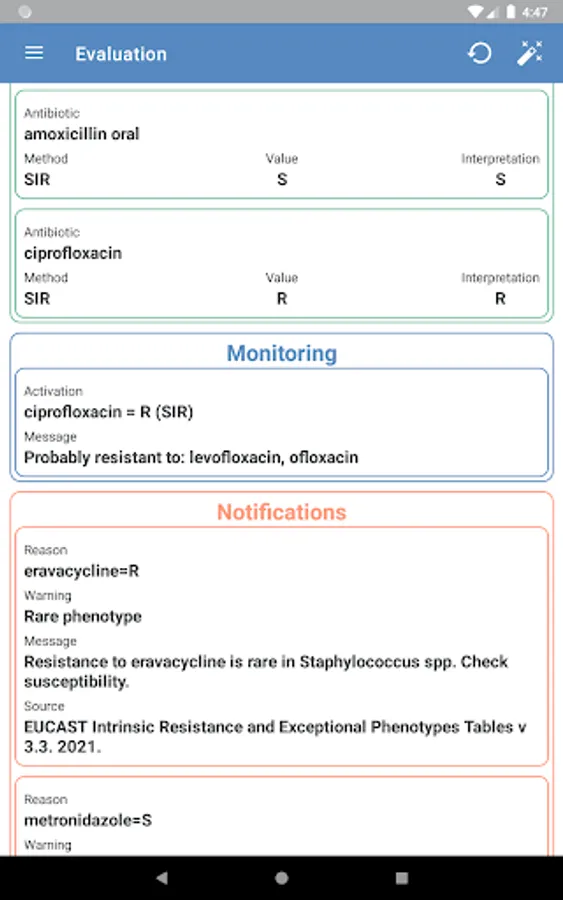 4:47

Evaluation

Antibiotic
amoxicillin oral
Method
SIR
Value
S
Interpretation
S

Antibiotic
ciprofloxacin
Method
SIR
Value
R
Interpretation
R

Monitoring

Activation
ciprofloxacin = R (SIR)
Message
Probably resistant to: levofloxacin, ofloxacin

Notifications

Reason
eravacycline=R
Warning
Rare phenotype
Message
Resistance to eravacycline is rare in Staphylococcus spp. Check susceptibility.
Source
EUCAST Intrinsic Resistance and Exceptional Phenotypes Tables v 3.3. 2021.

Reason
metronidazole=S
Warning